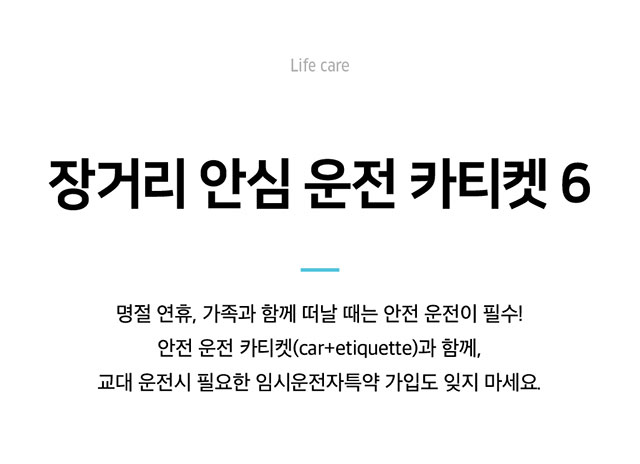 Life care

장거리 안심 운전 카티켓 6

명절 연휴, 가족과 함께 떠날 때는 안전 운전이 필수!
안전 운전 카티켓(car+etiquette)과 함께,
교대 운전시 필요한 임시운전자특약 가입도 잊지 마세요.